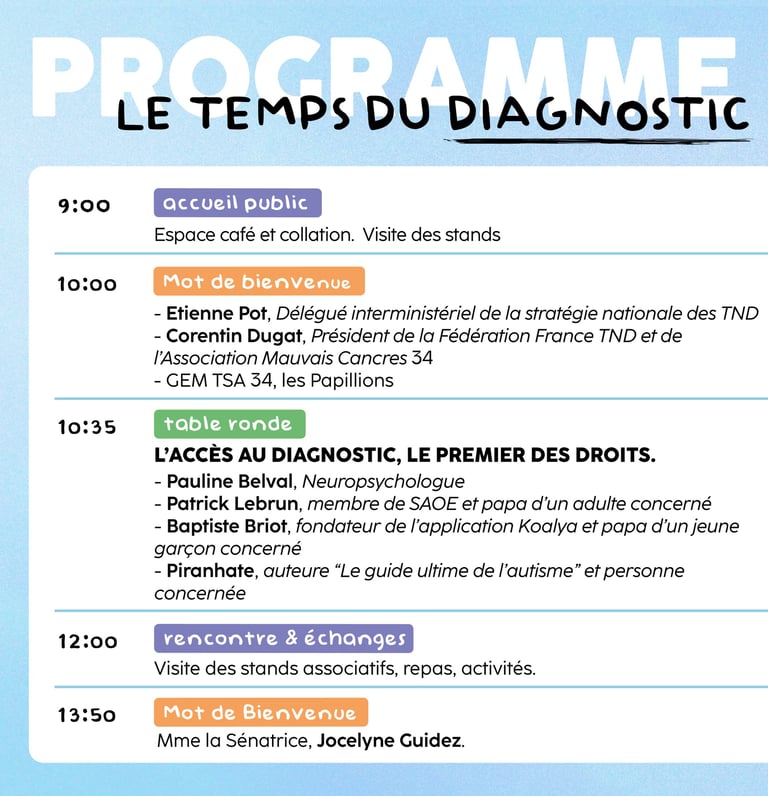 PROGRAMME

LE TEMPS DU DIAGNOSTIC

9:00

accueil public

Espace café et collation. Visite des stands

10:00

Mot de bienvenue

- Etienne Pot, Délégué interministériel de la stratégie nationale des TND
- Corentin Dugat, Président de la Fédération France TND et de l'Association Mauvais Cancres 34
- GEM TSA 34, les Papillions

10:35

table ronde

L'ACCÈS AU DIAGNOSTIC, LE PREMIER DES DROITS.

- Pauline Belval, Neuropsychologue
- Patrick Lebrun, membre de SAOE et papa d'un adulte concerné
- Baptiste Briot, fondateur de l'application Koalya et papa d'un jeune garçon concerné
- Piranhate, auteure "Le guide ultime de l'autisme" et personne concernée

12:00

rencontre & échanges

Visite des stands associatifs, repas, activités.

13:50

Mot de Bienvenue

Mme la Sénatrice, Jocelyne Guidez.